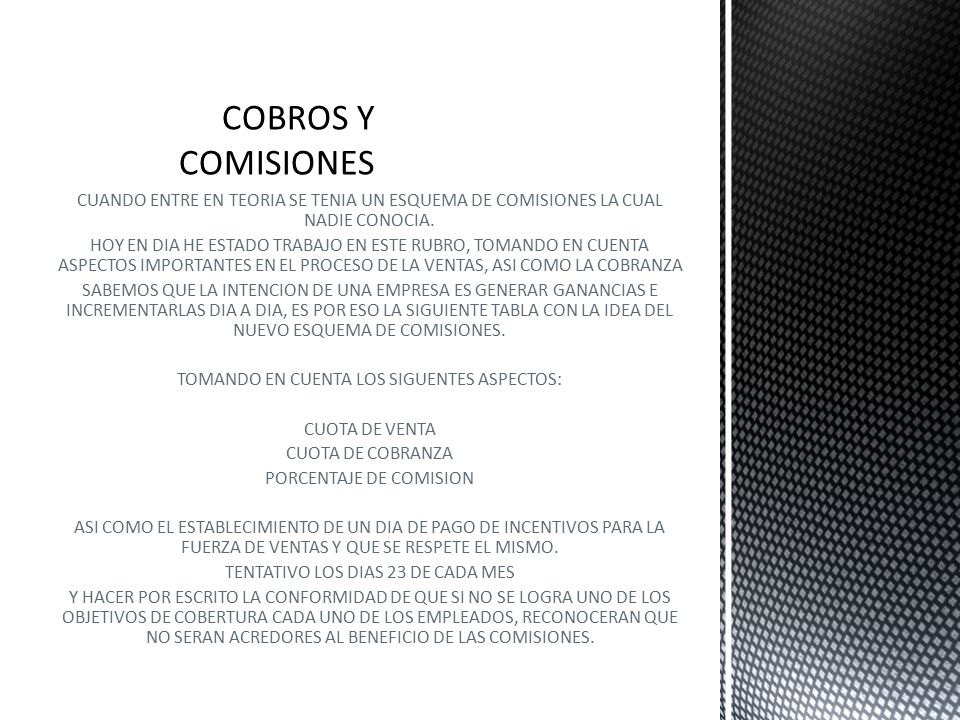 COBROS Y COMISIONES

CUANDO ENTRE EN TEORIA SE TENIA UN ESQUEMA DE COMISIONES LA CUAL NADIE CONOCIA.

HOY EN DIA HE ESTADO TRABAJO EN ESTE RUBRO, TOMANDO EN CUENTA ASPECTOS IMPORTANTES EN EL PROCESO DE LA VENTAS, ASI COMO LA COBRANZA

SABEMOS QUE LA INTENCION DE UNA EMPRESA ES GENERAR GANANCIAS E INCREMENTARLAS DIA A DIA, ES POR ESO LA SIGUIENTE TABLA CON LA IDEA DEL NUEVO ESQUEMA DE COMISIONES.

TOMANDO EN CUENTA LOS SIGUENTES ASPECTOS:

CUOTA DE VENTA
CUOTA DE COBRANZA
PORCENTAJE DE COMISION

ASI COMO EL ESTABLECIMIENTO DE UN DIA DE PAGO DE INCENTIVOS PARA LA FUERZA DE VENTAS Y QUE SE RESPETE EL MISMO.

TENTATIVO LOS DIAS 23 DE CADA MES

Y HACER POR ESCRITO LA CONFORMIDAD DE QUE SI NO SE LOGRA UNO DE LOS OBJETIVOS DE COBERTURA CADA UNO DE LOS EMPLEADOS, RECONOCERAN QUE NO SERAN ACREDORES AL BENEFICIO DE LAS COMISIONES.